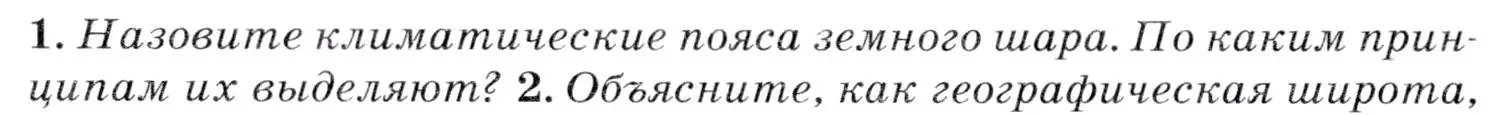 1. Назовите климатические пояса земного шара. По каким принципам их выделяют? 2. Объясните, как географическая широта,